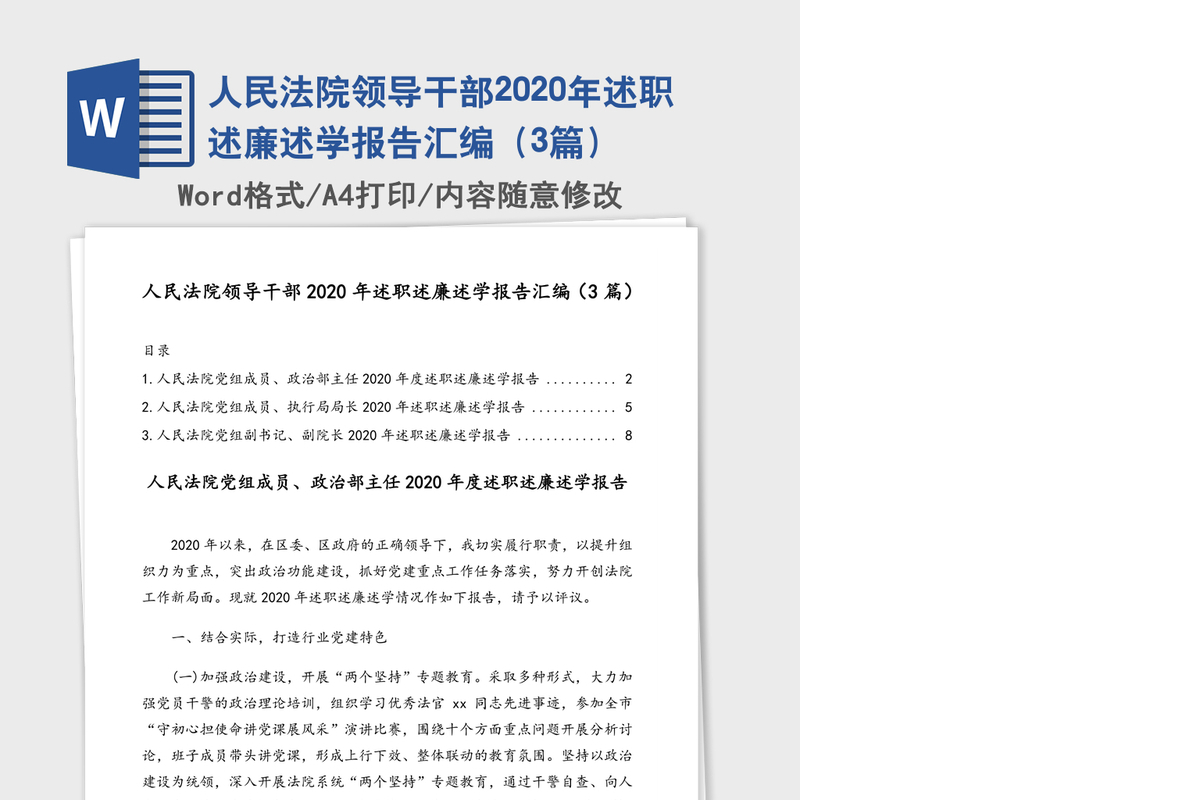 W

人民法院领导干部2020年述职述廉述学报告汇编（3篇）

Word格式/A4打印/内容随意修改

人民法院领导干部 2020 年述职述廉述学报告汇编（3 篇）

目录

1.人民法院党组成员、政治部主任 2020 年度述职述廉述学报告 .......... 2

2.人民法院党组成员、执行局局长 2020 年述职述廉述学报告 ............ 5

3.人民法院党组副书记、副院长 2020 年述职述廉述学报告 .............. 8

人民法院党组成员、政治部主任 2020 年度述职述廉述学报告

2020 年以来，在区委、区政府的正确领导下，我切实履行职责，以提升组织力为重点，突出政治功能建设，抓好党建重点工作任务落实，努力开创法院工作新局面。现就 2020 年述职述廉述学情况作如下报告，请予以评议。

一、结合实际，打造行业党建特色

(一)加强政治建设，开展“两个坚持”专题教育。采取多种形式，大力加强党员干警的政治理论培训，组织学习优秀法官 xx 同志先进事迹，参加全市“守初心担使命讲党课展风采”演讲比赛，围绕十个方面重点问题开展分析讨论，班子成员带头讲党课，形成上行下效、整体联动的教育氛围。坚持以政治建设为统领，深入开展法院系统“两个坚持”专题教育，通过干警自查、向人